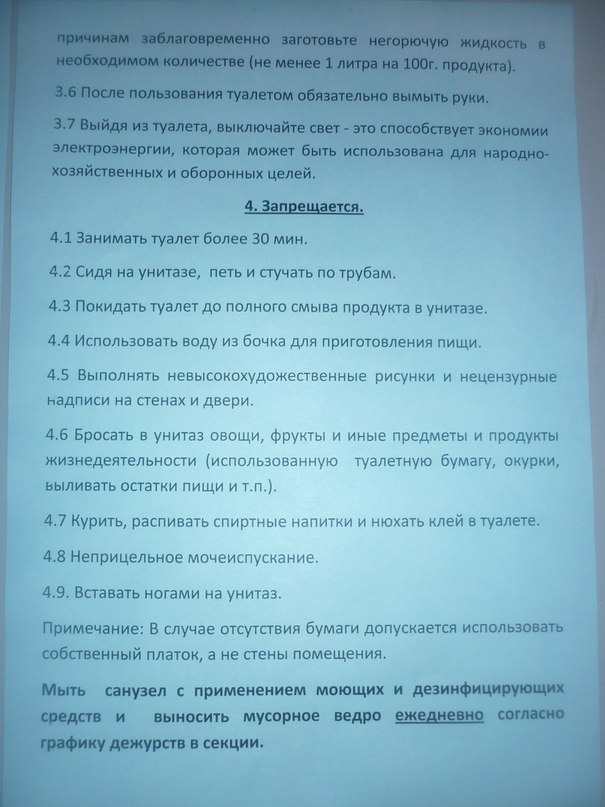 причинам заблаговременно заготовьте негорючую жидкость в необходимом количестве (не менее 1 литра на 100г. продукта).

3.6 После пользования туалетом обязательно вымыть руки.

3.7 Выйдя из туалета, выключайте свет - это способствует экономии электроэнергии, которая может быть использована для народно-хозяйственных и оборонных целей.

4. Запрещается.

4.1 Занимать туалет более 30 мин.

4.2 Сидя на унитазе, петь и стучать по трубам.

4.3 Покидать туалет до полного смыва продукта в унитазе.

4.4 Использовать воду из бочка для приготовления пищи.

4.5 Выполнять невысокохудожественные рисунки и нецензурные надписи на стенах и двери.

4.6 Бросать в унитаз овощи, фрукты и иные предметы и продукты жизнедеятельности (использованную туалетную бумагу, окурки, выливать остатки пищи и т.п.).

4.7 Курить, распивать спиртные напитки и нюхать клей в туалете.

4.8 Неприцельное мочеиспускание.

4.9. Вставать ногами на унитаз.

Примечание: В случае отсутствия бумаги допускается использовать собственный платок, а не стены помещения.

Мыть санузел с применением моющих и дезинфицирующих средств и выносить мусорное ведро ежедневно согласно графику дежурств в секции.